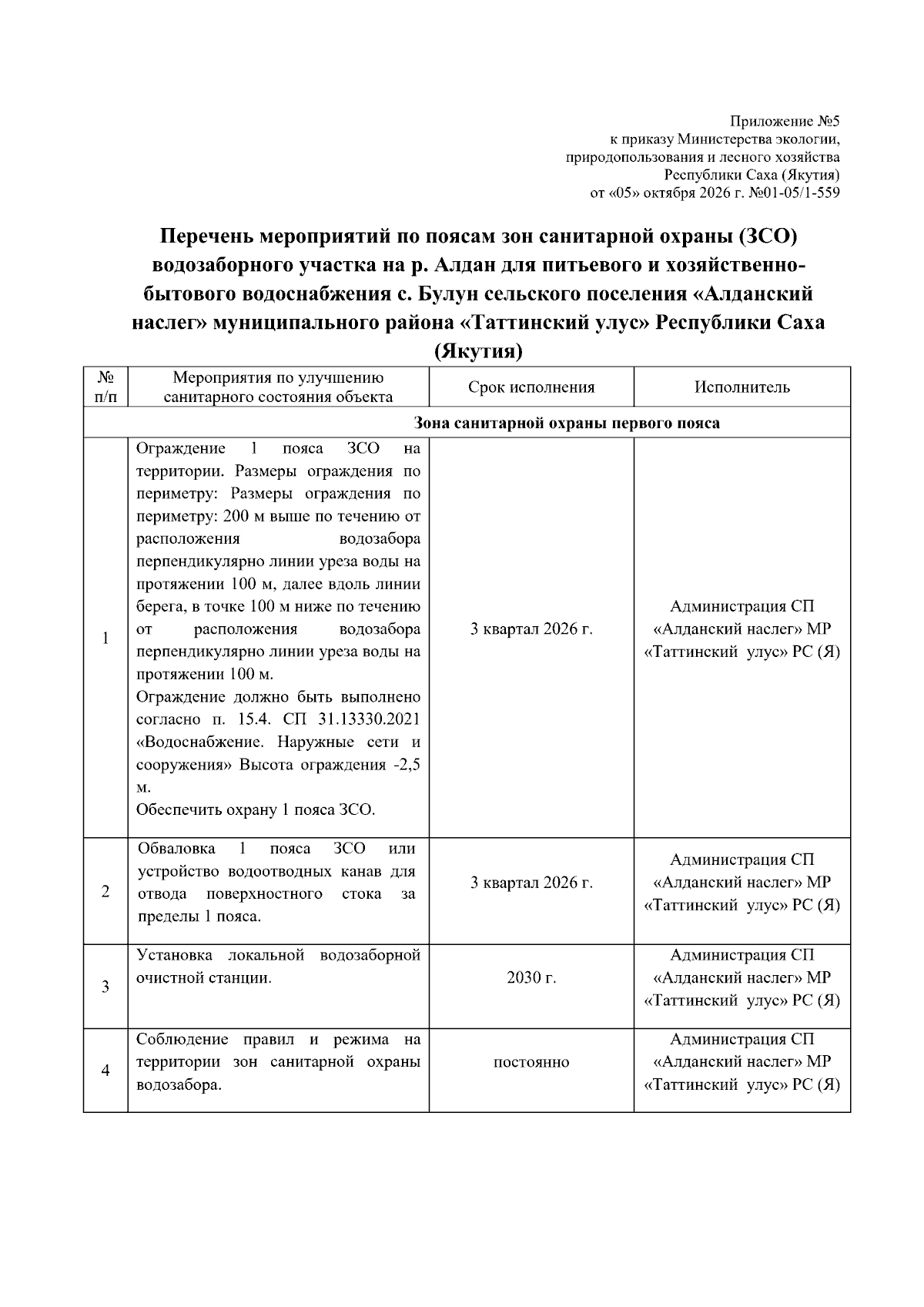 Приложение №5
к приказу Министерства экологии,
природопользования и лесного хозяйства
Республики Саха (Якутия)
от «05» октября 2026 г. №01-05/1-559

Перечень мероприятий по поясам зон санитарной охраны (ЗСО) водозаборного участка на р. Алдан для питьевого и хозяйственно-бытового водоснабжения с. Булун сельского поселения «Алданский наслег» муниципального района «Таттинский улус» Республики Саха (Якутия)

| № п/п | Мероприятия по улучшению санитарного состояния объекта | Срок исполнения | Исполнитель |
|---|---|---|---|
| Зона санитарной охраны первого пояса | | | |
| 1 | Ограждение 1 пояса ЗСО на территории. Размеры ограждения по периметру: Размеры ограждения по периметру: 200 м выше по течению от расположения водозабора перпендикулярно линии уреза воды на протяжении 100 м, далее вдоль линии берега, в точке 100 м ниже по течению от расположения водозабора перпендикулярно линии уреза воды на протяжении 100 м. Ограждение должно быть выполнено согласно п. 15.4. СП 31.13330.2021 «Водоснабжение. Наружные сети и сооружения» Высота ограждения -2,5 м. Обеспечить охрану 1 пояса ЗСО. | 3 квартал 2026 г. | Администрация СП «Алданский наслег» МР «Таттинский улус» РС (Я) |
| 2 | Обваловка 1 пояса ЗСО или устройство водоотводных канав для отвода поверхностного стока за пределы 1 пояса. | 3 квартал 2026 г. | Администрация СП «Алданский наслег» МР «Таттинский улус» РС (Я) |
| 3 | Установка локальной водозаборной очистной станции. | 2030 г. | Администрация СП «Алданский наслег» МР «Таттинский улус» РС (Я) |
| 4 | Соблюдение правил и режима на территории зон санитарной охраны водозабора. | постоянно | Администрация СП «Алданский наслег» МР «Таттинский улус» РС (Я) |